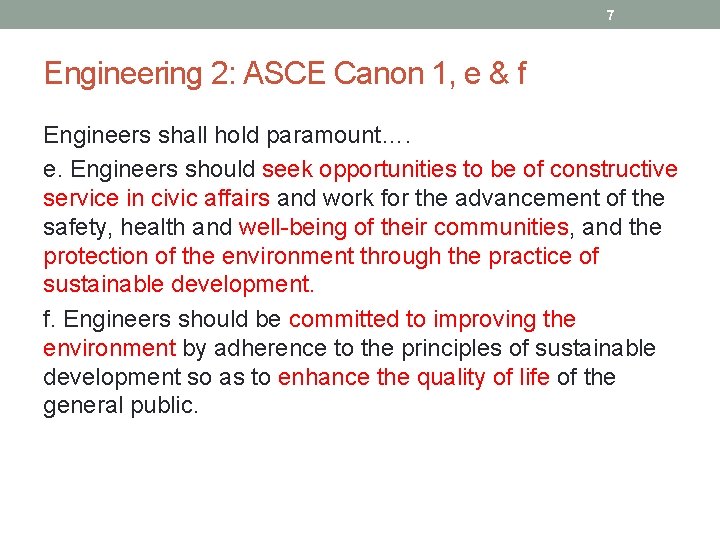 7

Engineering 2: ASCE Canon 1, e & f

Engineers shall hold paramount….

e. Engineers should seek opportunities to be of constructive service in civic affairs and work for the advancement of the safety, health and well-being of their communities, and the protection of the environment through the practice of sustainable development.

f. Engineers should be committed to improving the environment by adherence to the principles of sustainable development so as to enhance the quality of life of the general public.